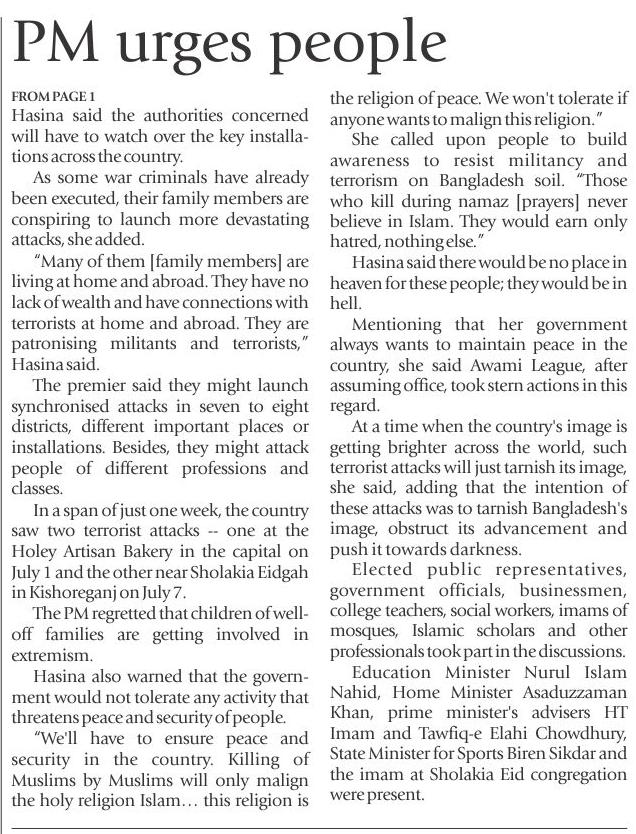 PM urges people

FROM PAGE 1
Hasina said the authorities concerned will have to watch over the key installations across the country.

As some war criminals have already been executed, their family members are conspiring to launch more devastating attacks, she added.

"Many of them [family members] are living at home and abroad. They have no lack of wealth and have connections with terrorists at home and abroad. They are patronising militants and terrorists," Hasina said.

The premier said they might launch synchronised attacks in seven to eight districts, different important places or installations. Besides, they might attack people of different professions and classes.

In a span of just one week, the country saw two terrorist attacks -- one at the Holey Artisan Bakery in the capital on July 1 and the other near Sholakia Eidgah in Kishoreganj on July 7.

The PM regretted that children of well-off families are getting involved in extremism.

Hasina also warned that the government would not tolerate any activity that threatens peace and security of people.

"We'll have to ensure peace and security in the country. Killing of Muslims by Muslims will only malign the holy religion Islam… this religion is the religion of peace. We won't tolerate if anyone wants to malign this religion."

She called upon people to build awareness to resist militancy and terrorism on Bangladesh soil. "Those who kill during namaz [prayers] never believe in Islam. They would earn only hatred, nothing else."

Hasina said there would be no place in heaven for these people; they would be in hell.

Mentioning that her government always wants to maintain peace in the country, she said Awami League, after assuming office, took stern actions in this regard.

At a time when the country's image is getting brighter across the world, such terrorist attacks will just tarnish its image, she said, adding that the intention of these attacks was to tarnish Bangladesh's image, obstruct its advancement and push it towards darkness.

Elected public representatives, government officials, businessmen, college teachers, social workers, imams of mosques, Islamic scholars and other professionals took part in the discussions.

Education Minister Nurul Islam Nahid, Home Minister Asaduzzaman Khan, prime minister's advisers HT Imam and Tawfiq-e Elahi Chowdhury, State Minister for Sports Biren Sikdar and the imam at Sholakia Eid congregation were present.